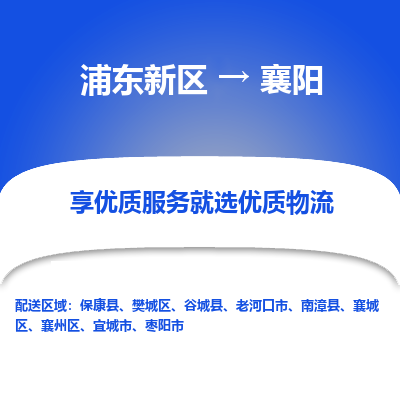 浦东新区 → 襄阳

享优质服务就选优质物流

配送区域：保康县、樊城区、谷城县、老河口市、南漳县、襄城区、襄州区、宜城市、枣阳市